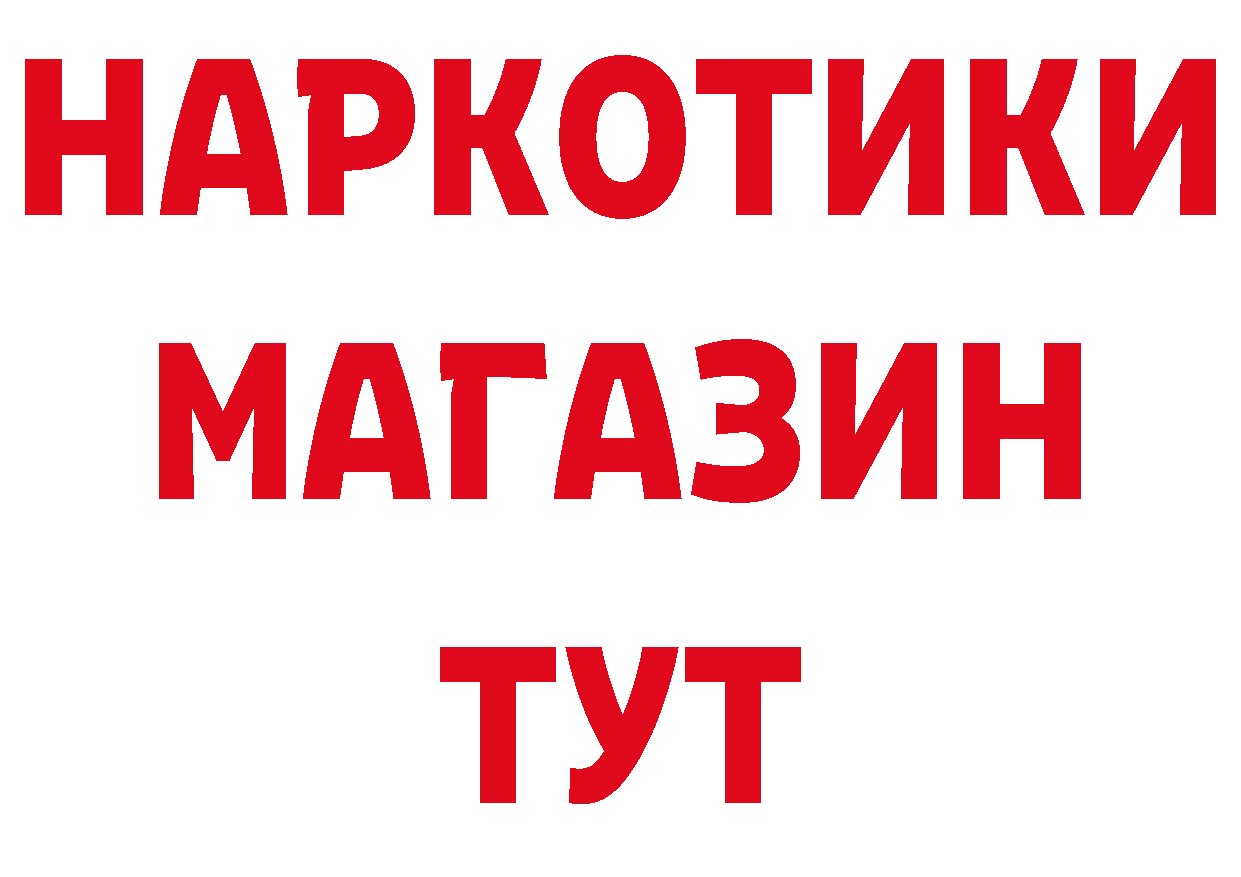 НАРКОТИКИ
МАГАЗИН
ТУТ